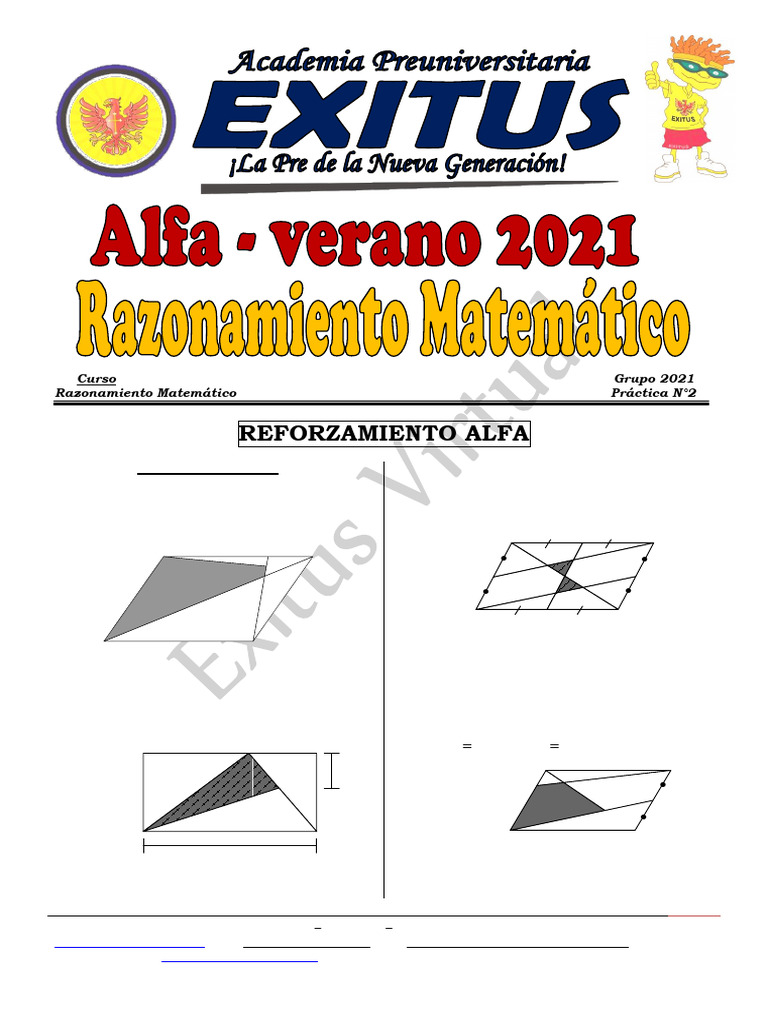 Academia Preuniversitaria
EXITUS
¡La Pre de la Nueva Generación!

EXITUS

Alfa - verano 2021
Razonamiento Matemático

Curso
Razonamiento Matemático

Grupo 2021
Práctica N°2

REFORZAMIENTO ALFA

Exitus Virtual

=
=

–
–